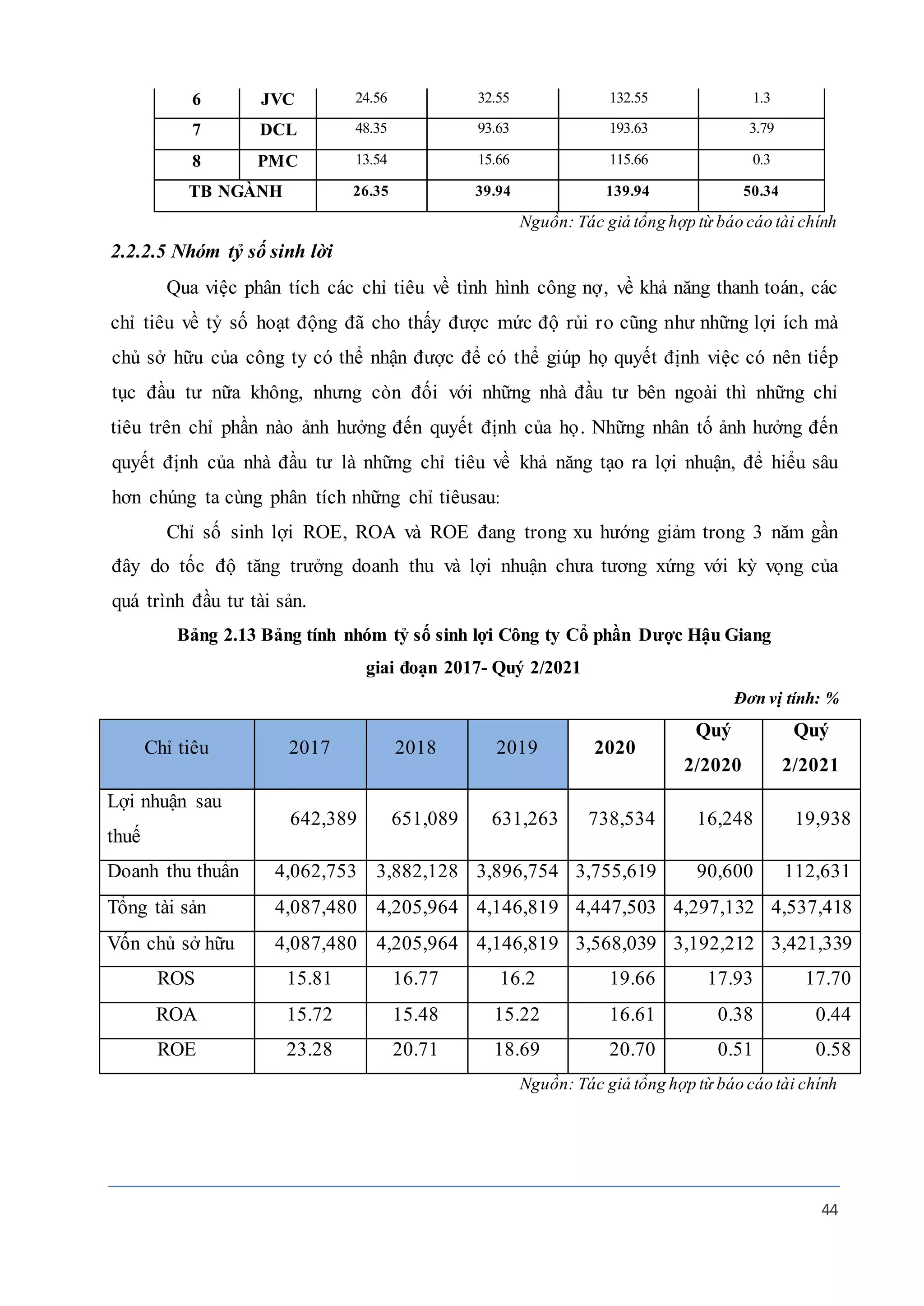 | 6 | JVC | 24.56 | 32.55 | 132.55 | 1.3 |
|---|---|---|---|---|---|
| 7 | DCL | 48.35 | 93.63 | 193.63 | 3.79 |
| 8 | PMC | 13.54 | 15.66 | 115.66 | 0.3 |
| TB NGÀNH | | 26.35 | 39.94 | 139.94 | 50.34 |

Nguồn: Tác giả tổng hợp từ báo cáo tài chính

2.2.2.5 Nhóm tỷ số sinh lời

Qua việc phân tích các chỉ tiêu về tình hình công nợ, về khả năng thanh toán, các chỉ tiêu về tỷ số hoạt động đã cho thấy được mức độ rủi ro cũng như những lợi ích mà chủ sở hữu của công ty có thể nhận được để có thể giúp họ quyết định việc có nên tiếp tục đầu tư nữa không, nhưng còn đối với những nhà đầu tư bên ngoài thì những chỉ tiêu trên chỉ phần nào ảnh hưởng đến quyết định của họ. Những nhân tố ảnh hưởng đến quyết định của nhà đầu tư là những chỉ tiêu về khả năng tạo ra lợi nhuận, để hiểu sâu hơn chúng ta cùng phân tích những chỉ tiêusau:

Chỉ số sinh lợi ROE, ROA và ROE đang trong xu hướng giảm trong 3 năm gần đây do tốc độ tăng trưởng doanh thu và lợi nhuận chưa tương xứng với kỳ vọng của quá trình đầu tư tài sản.

Bảng 2.13 Bảng tính nhóm tỷ số sinh lợi Công ty Cổ phần Dược Hậu Giang giai đoạn 2017- Quý 2/2021

Đơn vị tính: %

| Chỉ tiêu | 2017 | 2018 | 2019 | 2020 | Quý 2/2020 | Quý 2/2021 |
|---|---|---|---|---|---|---|
| Lợi nhuận sau thuế | 642,389 | 651,089 | 631,263 | 738,534 | 16,248 | 19,938 |
| Doanh thu thuần | 4,062,753 | 3,882,128 | 3,896,754 | 3,755,619 | 90,600 | 112,631 |
| Tổng tài sản | 4,087,480 | 4,205,964 | 4,146,819 | 4,447,503 | 4,297,132 | 4,537,418 |
| Vốn chủ sở hữu | 4,087,480 | 4,205,964 | 4,146,819 | 3,568,039 | 3,192,212 | 3,421,339 |
| ROS | 15.81 | 16.77 | 16.2 | 19.66 | 17.93 | 17.70 |
| ROA | 15.72 | 15.48 | 15.22 | 16.61 | 0.38 | 0.44 |
| ROE | 23.28 | 20.71 | 18.69 | 20.70 | 0.51 | 0.58 |

Nguồn: Tác giả tổng hợp từ báo cáo tài chính

44